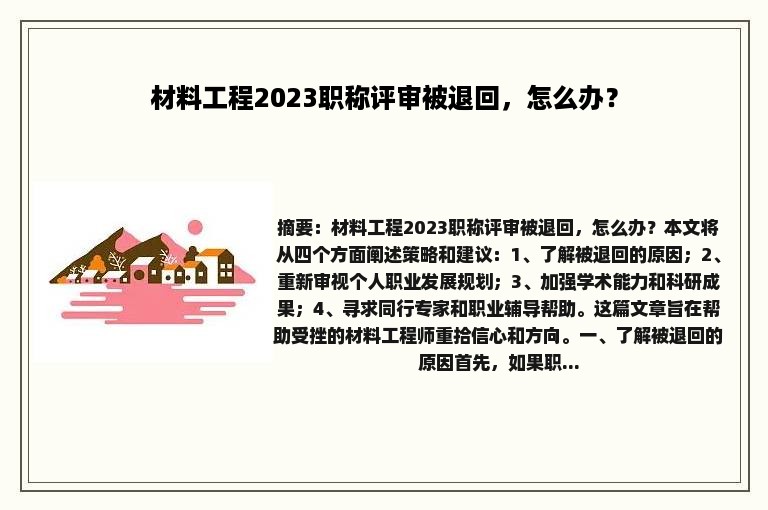 材料工程2023职称评审被退回，怎么办？

摘要：材料工程2023职称评审被退回，怎么办？本文将从四个方面阐述策略和建议：1、了解被退回的原因；2、重新审视个人职业发展规划；3、加强学术能力和科研成果；4、寻求同行专家和职业辅导帮助。这篇文章旨在帮助受挫的材料工程师重拾信心和方向。一、了解被退回的原因首先，如果职...